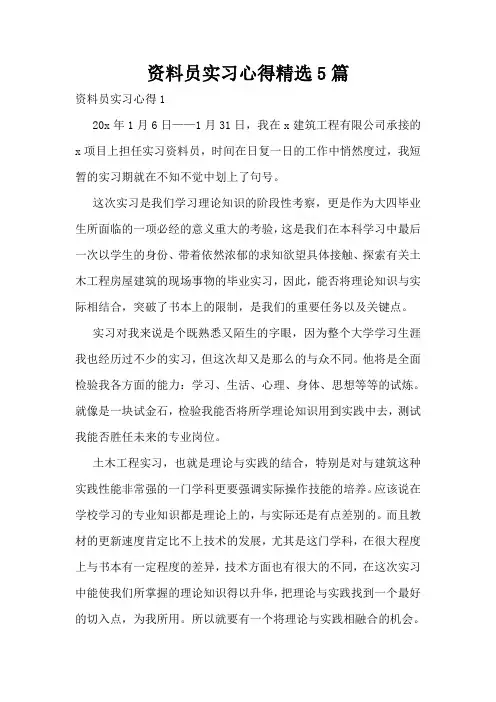 资料员实习心得精选5篇

资料员实习心得1

20x年1月6日——1月31日，我在x建筑工程有限公司承接的x项目上担任实习资料员，时间在日复一日的工作中悄然度过，我短暂的实习期就在不知不觉中划上了句号。

这次实习是我们学习理论知识的阶段性考察，更是作为大四毕业生所面临的一项必经的意义重大的考验，这是我们在本科学习中最后一次以学生的身份、带着依然浓郁的求知欲望具体接触、探索有关土木工程房屋建筑的现场事物的毕业实习，因此，能否将理论知识与实际相结合，突破了书本上的限制，是我们的重要任务以及关键点。

实习对我来说是个既熟悉又陌生的字眼，因为整个大学学习生涯我也经历过不少的实习，但这次却又是那么的与众不同。他将是全面检验我各方面的能力：学习、生活、心理、身体、思想等等的试炼。就像是一块试金石，检验我能否将所学理论知识用到实践中去，测试我能否胜任未来的专业岗位。

土木工程实习，也就是理论与实践的结合，特别是对与建筑这种实践性能非常强的一门学科更要强调实际操作技能的培养。应该说在学校学习的专业知识都是理论上的，与实际还是有点差别的。而且教材的更新速度肯定比不上技术的发展，尤其是这门学科，在很大程度上与书本有一定程度的差异，技术方面也有很大的不同，在这次实习中能使我们所掌握的理论知识得以升华，把理论与实践找到一个最好的切入点，为我所用。所以就要有一个将理论与实践相融合的机会。